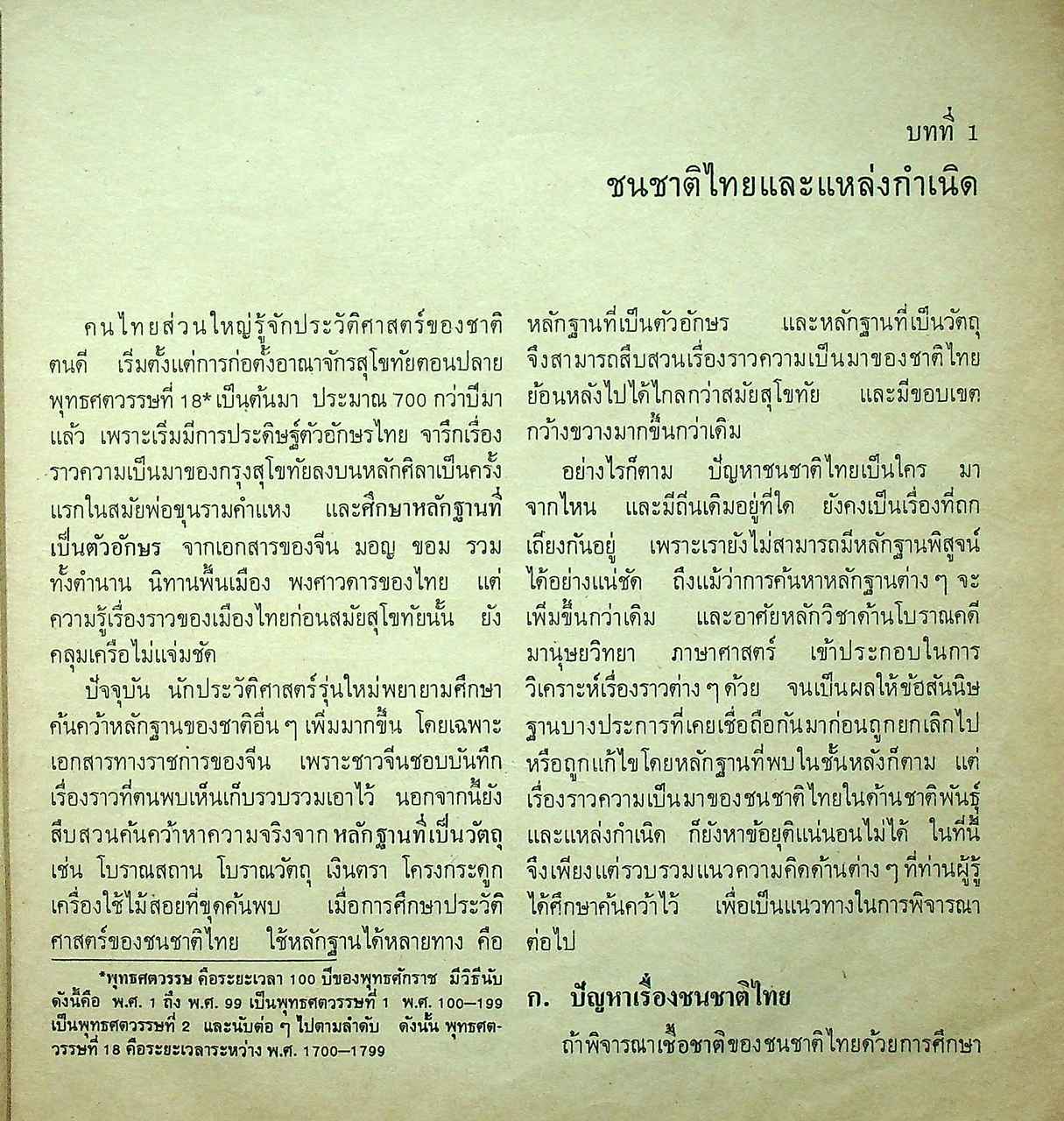 บทที่ 1

ชนชาติไทยและแหล่งกำเนิด

คนไทยส่วนใหญ่รู้จักประวัติศาสตร์ของชาติตนดี เริ่มตั้งแต่การก่อตั้งอาณาจักรสุโขทัยตอนปลายพุทธศตวรรษที่ 18* เป็นต้นมา ประมาณ 700 กว่าปีมาแล้ว เพราะเริ่มมีการประดิษฐ์ตัวอักษรไทย จารึกเรื่องราวความเป็นมาของกรุงสุโขทัยลงบนหลักศิลาเป็นครั้งแรกในสมัยพ่อขุนรามคำแหง และศึกษาหลักฐานที่เป็นตัวอักษร จากเอกสารของจีน มอญ ขอม รวมทั้งตำนาน นิทานพื้นเมือง พงศาวดารของไทย แต่ความรู้เรื่องราวของเมืองไทยก่อนสมัยสุโขทัยนั้น ยังคลุมเครือไม่แจ่มชัด

ปัจจุบัน นักประวัติศาสตร์รุ่นใหม่พยายามศึกษาค้นคว้าหลักฐานของชาติอื่น ๆ เพิ่มมากขึ้น โดยเฉพาะเอกสารทางราชการของจีน เพราะชาวจีนชอบบันทึกเรื่องราวที่ตนพบเห็นเก็บรวบรวมเอาไว้ นอกจากนี้ยังสืบสวนค้นคว้าหาความจริงจาก หลักฐานที่เป็นวัตถุ เช่น โบราณสถาน โบราณวัตถุ เงินตรา โครงกระดูก เครื่องใช้ไม้สอยที่ขุดค้นพบ เมื่อการศึกษาประวัติศาสตร์ของชนชาติไทย ใช้หลักฐานได้หลายทาง คือ

*พุทธศตวรรษ คือระยะเวลา 100 ปีของพุทธศักราช มีวิธีนับดังนี้คือ พ.ศ. 1 ถึง พ.ศ. 99 เป็นพุทธศตวรรษที่ 1 พ.ศ. 100–199 เป็นพุทธศตวรรษที่ 2 และนับต่อ ๆ ไปตามลำดับ ดังนั้น พุทธศตวรรษที่ 18 คือระยะเวลาระหว่าง พ.ศ. 1700–1799

หลักฐานที่เป็นตัวอักษร และหลักฐานที่เป็นวัตถุ จึงสามารถสืบสวนเรื่องราวความเป็นมาของชาติไทยย้อนหลังไปได้ไกลกว่าสมัยสุโขทัย และมีขอบเขตกว้างขวางมากขึ้นกว่าเดิม

อย่างไรก็ตาม ปัญหาชนชาติไทยเป็นใคร มาจากไหน และมีถิ่นเดิมอยู่ที่ใด ยังคงเป็นเรื่องที่ถกเถียงกันอยู่ เพราะเรายังไม่สามารถมีหลักฐานพิสูจน์ได้อย่างแน่ชัด ถึงแม้ว่าการค้นหาหลักฐานต่าง ๆ จะเพิ่มขึ้นกว่าเดิม และอาศัยหลักวิชาด้านโบราณคดี มานุษยวิทยา ภาษาศาสตร์ เข้าประกอบในการวิเคราะห์เรื่องราวต่าง ๆ ด้วย จนเป็นผลให้ข้อสันนิษฐานบางประการที่เคยเชื่อถือกันมาก่อนถูกยกเลิกไป หรือถูกแก้ไขโดยหลักฐานที่พบในชั้นหลังก็ตาม แต่เรื่องราวความเป็นมาของชนชาติไทยในด้านชาติพันธุ์และแหล่งกำเนิด ก็ยังหาข้อยุติแน่นอนไม่ได้ ในที่นี้จึงเพียงแต่รวบรวมแนวความคิดด้านต่าง ๆ ที่ท่านผู้รู้ได้ศึกษาค้นคว้าไว้ เพื่อเป็นแนวทางในการพิจารณาต่อไป

ก. ปัญหาเรื่องชนชาติไทย

ถ้าพิจารณาเชื้อชาติของชนชาติไทยด้วยการศึกษา